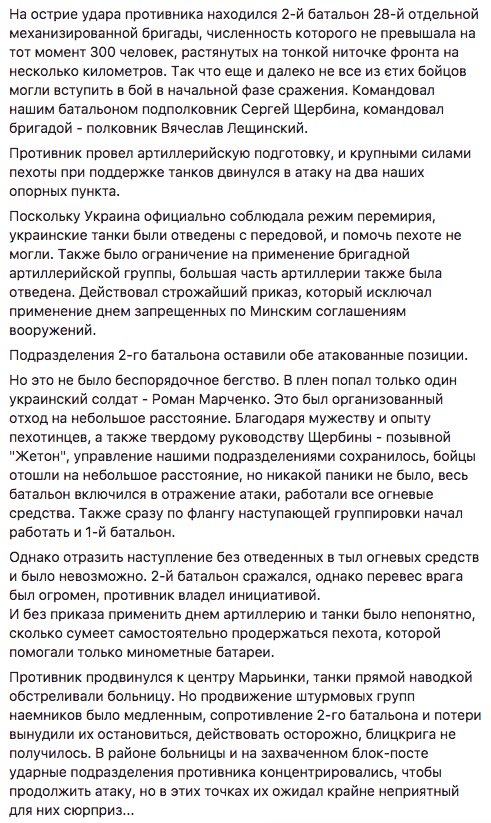 На острие удара противника находился 2-й батальон 28-й отдельной механизированной бригады, численность которого не превышала на тот момент 300 человек, растянутых на тонкой ниточке фронта на несколько километров. Так что еще и далеко не все из єтих бойцов могли вступить в бой в начальной фазе сражения. Командовал нашим батальоном подполковник Сергей Щербина, командовал бригадой - полковник Вячеслав Лещинский.

Противник провел артиллерийскую подготовку, и крупными силами пехоты при поддержке танков двинулся в атаку на два наших опорных пункта.

Поскольку Украина официально соблюдала режим перемирия, украинские танки были отведены с передовой, и помочь пехоте не могли. Также было ограничение на применение бригадной артиллерийской группы, большая часть артиллерии также была отведена. Действовал строжайший приказ, который исключал применение днем запрещенных по Минским соглашениям вооружений.

Подразделения 2-го батальона оставили обе атакованные позиции.

Но это не было беспорядочное бегство. В плен попал только один украинский солдат - Роман Марченко. Это был организованный отход на небольшое расстояние. Благодаря мужеству и опыту пехотинцев, а также твердому руководству Щербины - позывной "Жетон", управление нашими подразделениями сохранилось, бойцы отошли на небольшое расстояние, но никакой паники не было, весь батальон включился в отражение атаки, работали все огневые средства. Также сразу по флангу наступающей группировки начал работать и 1-й батальон.

Однако отразить наступление без отведенных в тыл огневых средств и было невозможно. 2-й батальон сражался, однако перевес врага был огромен, противник владел инициативой.
И без приказа применить днем артиллерию и танки было непонятно, сколько сумеет самостоятельно продержаться пехота, которой помогали только минометные батареи.

Противник продвинулся к центру Марьинки, танки прямой наводкой обстреливали больницу. Но продвижение штурмовых групп наемников было медленным, сопротивление 2-го батальона и потери вынудили их остановиться, действовать осторожно, блицкрига не получилось. В районе больницы и на захваченном блок-посте ударные подразделения противника концентрировались, чтобы продолжить атаку, но в этих точках их ожидал крайне неприятный для них сюрприз...